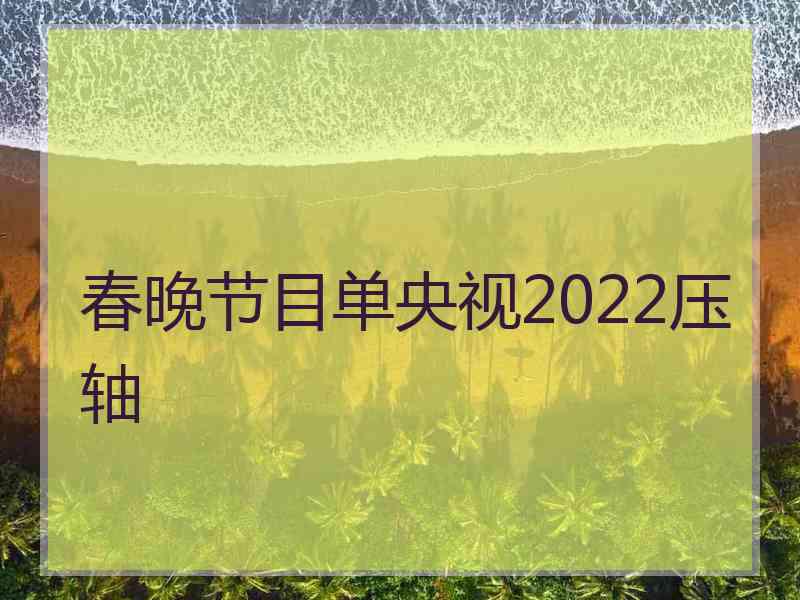 春晚节目单央视2022压轴